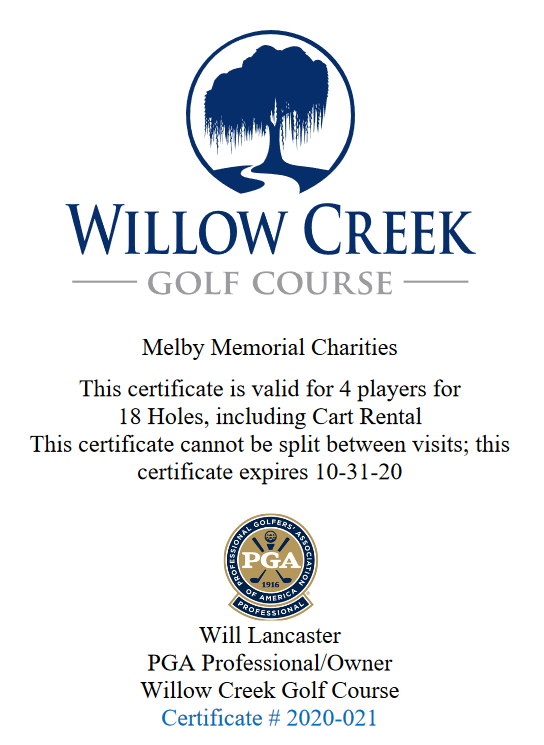 WILLOW CREEK
GOLF COURSE

Melby Memorial Charities

This certificate is valid for 4 players for 18 Holes, including Cart Rental This certificate cannot be split between visits; this certificate expires 10-31-20

PROFESSIONAL GOLFERS' ASSOCIATION OF AMERICA
PGA
1916
PROFESSIONAL

Will Lancaster
PGA Professional/Owner
Willow Creek Golf Course
Certificate # 2020-021